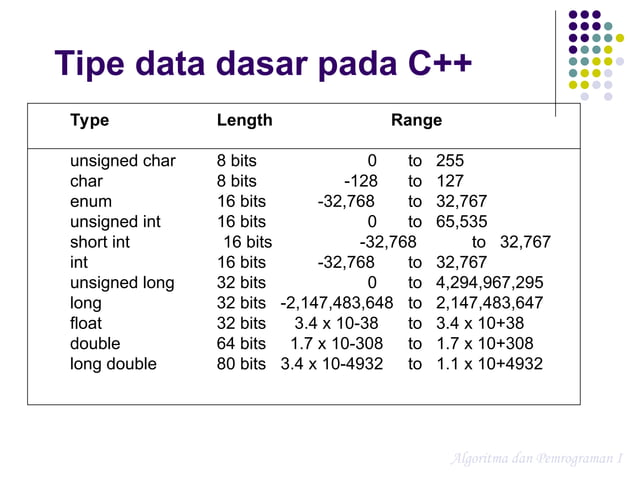 Tipe data dasar pada C++

| Type | Length | Range |
|---|---|---|
| unsigned char | 8 bits | 0 to 255 |
| char | 8 bits | -128 to 127 |
| enum | 16 bits | -32,768 to 32,767 |
| unsigned int | 16 bits | 0 to 65,535 |
| short int | 16 bits | -32,768 to 32,767 |
| int | 16 bits | -32,768 to 32,767 |
| unsigned long | 32 bits | 0 to 4,294,967,295 |
| long | 32 bits | -2,147,483,648 to 2,147,483,647 |
| float | 32 bits | 3.4 x 10-38 to 3.4 x 10+38 |
| double | 64 bits | 1.7 x 10-308 to 1.7 x 10+308 |
| long double | 80 bits | 3.4 x 10-4932 to 1.1 x 10+4932 |

Algoritma dan Pemrograman I